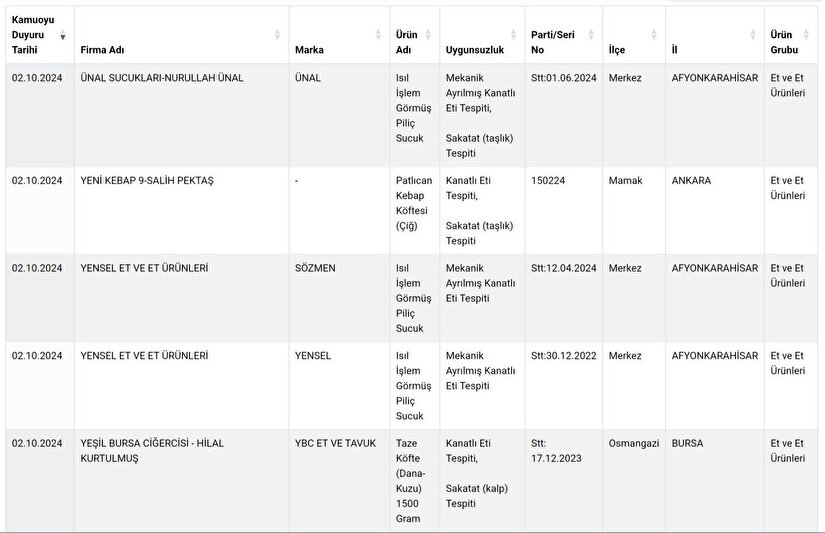 | Kamuoyu Duyuru Tarihi | Firma Adı | Marka | Ürün Adı | Uygunsuzluk | Parti/Seri No | İlçe | İl | Ürün Grubu |
|---|---|---|---|---|---|---|---|---|
| 02.10.2024 | ÜNAL SUCUKLARI-NURULLAH ÜNAL | ÜNAL | Isıl İşlem Görmüş Piliç Sucuk | Mekanik Ayrılmış Kanatlı Eti Tespiti, Sakatat (taşlık) Tespiti | Stt:01.06.2024 | Merkez | AFYONKARAHİSAR | Et ve Et Ürünleri |
| 02.10.2024 | YENİ KEBAP 9-SALİH PEKTAŞ | - | Patlıcan Kebap Köftesi (Çiğ) | Kanatlı Eti Tespiti, Sakatat (taşlık) Tespiti | 150224 | Mamak | ANKARA | Et ve Et Ürünleri |
| 02.10.2024 | YENSEL ET VE ET ÜRÜNLERİ | SÖZMEN | Isıl İşlem Görmüş Piliç Sucuk | Mekanik Ayrılmış Kanatlı Eti Tespiti | Stt:12.04.2024 | Merkez | AFYONKARAHİSAR | Et ve Et Ürünleri |
| 02.10.2024 | YENSEL ET VE ET ÜRÜNLERİ | YENSEL | Isıl İşlem Görmüş Piliç Sucuk | Mekanik Ayrılmış Kanatlı Eti Tespiti | Stt:30.12.2022 | Merkez | AFYONKARAHİSAR | Et ve Et Ürünleri |
| 02.10.2024 | YEŞİL BURSA CİĞERCİSİ - HİLAL KURTULMUŞ | YBC ET VE TAVUK | Taze Köfte (Dana-Kuzu) 1500 Gram | Kanatlı Eti Tespiti, Sakatat (kalp) Tespiti | Stt: 17.12.2023 | Osmangazi | BURSA | Et ve Et Ürünleri |